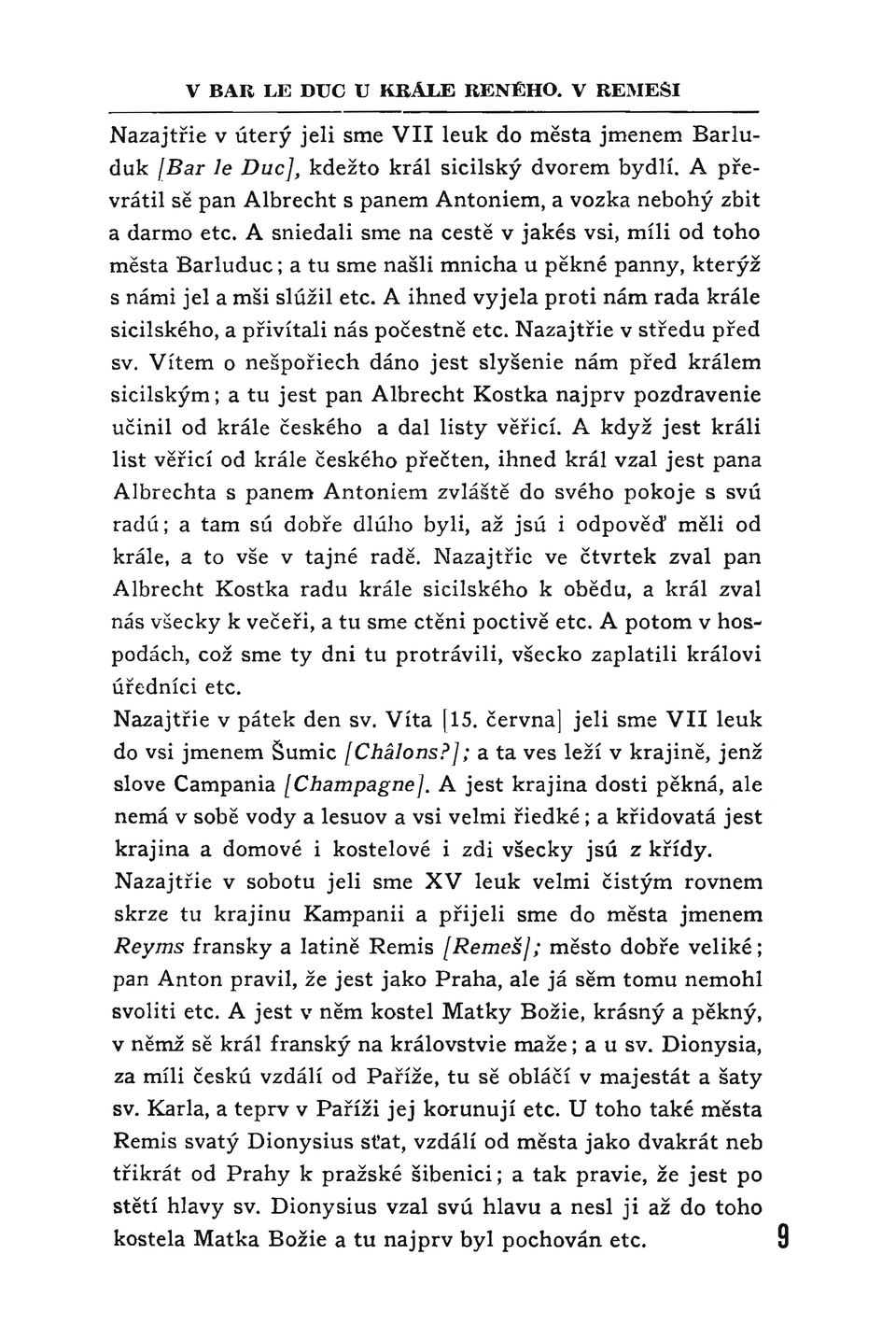 V BAR LE DUC U KRÁLE RENÉHO. V REMEŠI

Nazajtřie v úterý jeli sme VII leuk do města jmenem Barluduk [Bar le Duc], kdežto král sicilský dvorem bydlí. A převrátil sě pan Albrecht s panem Antoniem, a vozka nebohý zbit a darmo etc. A sniedali sme na cestě v jakés vsi, míli od toho města Barluduc; a tu sme našli mnicha u pěkné panny, kterýž s námi jel a mši slúžil etc. A ihned vyjela proti nám rada krále sicilského, a přivítali nás počestně etc. Nazajtřie v středu před sv. Vítem o nešpořiech dáno jest slyšenie nám před králem sicilským; a tu jest pan Albrecht Kostka najprv pozdravenie učinil od krále českého a dal listy věřicí. A když jest králi list věřicí od krále českého přečten, ihned král vzal jest pana Albrechta s panem Antoniem zvláště do svého pokoje s svú radú; a tam sú dobře dlúho byli, až jsú i odpověď měli od krále, a to vše v tajné radě. Nazajtřie ve čtvrtek zval pan Albrecht Kostka radu krále sicilského k obědu, a král zval nás všecky k večeři, a tu sme ctěni poctivě etc. A potom v hospodách, což sme ty dni tu protrávili, všecko zaplatili královi úředníci etc.

Nazajtřie v pátek den sv. Víta [15. června] jeli sme VII leuk do vsi jmenem Šumic [Châlons?]; a ta ves leží v krajině, jenž slove Campania [Champagne]. A jest krajina dosti pěkná, ale nemá v sobě vody a lesuov a vsi velmi řiedké; a křidovatá jest krajina a domové i kostelové i zdi všecky jsú z křídy.

Nazajtřie v sobotu jeli sme XV leuk velmi čistým rovnem skrze tu krajinu Kampanii a přijeli sme do města jmenem Reyms fransky a latině Remis [Remeš]; město dobře veliké; pan Anton pravil, že jest jako Praha, ale já sěm tomu nemohl svoliti etc. A jest v něm kostel Matky Božie, krásný a pěkný, v němž sě král franský na královstvie maže; a u sv. Dionysia, za míli českú vzdálí od Paříže, tu sě obláčí v majestát a šaty sv. Karla, a teprv v Paříži jej korunují etc. U toho také města Remis svatý Dionysius sťat, vzdálí od města jako dvakrát neb třikrát od Prahy k pražské šibenici; a tak pravie, že jest po stětí hlavy sv. Dionysius vzal svú hlavu a nesl ji až do toho kostela Matka Božie a tu najprv byl pochován etc.

9